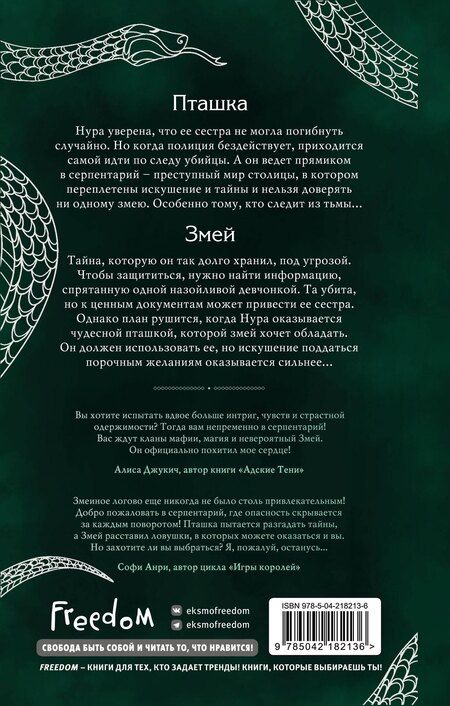 Пташка

Нура уверена, что ее сестра не могла погибнуть случайно. Но когда полиция бездействует, приходится самой идти по следу убийцы. А он ведет прямиком в серпентарий – преступный мир столицы, в котором переплетены искушение и тайны и нельзя доверять ни одному змею. Особенно тому, кто следит из тьмы...

Змей

Тайна, которую он так долго хранил, под угрозой. Чтобы защититься, нужно найти информацию, спрятанную одной назойливой девчонкой. Та убита, но к ценным документам может привести ее сестра. Однако план рушится, когда Нура оказывается чудесной пташкой, которой змей хочет обладать. Он должен использовать ее, но искушение поддаться порочным желаниям оказывается сильнее...

Вы хотите испытать вдвое больше интриг, чувств и страстной одержимости? Тогда вам непременно в серпентарий! Вас ждут кланы мафии, магия и невероятный Змей. Он официально похитил мое сердце!

Алиса Джукич, автор книги «Адские Тени»

Змеиное логово еще никогда не было столь привлекательным! Добро пожаловать в серпентарий, где опасность скрывается за каждым поворотом! Пташка пытается разгадать тайны, а Змей расставил ловушки, в которых можете оказаться и вы. Но захотите ли вы выбраться? Я, пожалуй, останусь...

Софи Анри, автор цикла «Игры королей»

Freedom

eksmofreedom
eksmofreedom

ISBN 978-5-04-218213-6

9 785042 182136 >

СВОБОДА БЫТЬ СОБОЙ И ЧИТАТЬ ТО, ЧТО НРАВИТСЯ!

FREEDOM – КНИГИ ДЛЯ ТЕХ, КТО ЗАДАЕТ ТРЕНДЫ! КНИГИ, КОТОРЫЕ ВЫБИРАЕШЬ ТЫ!